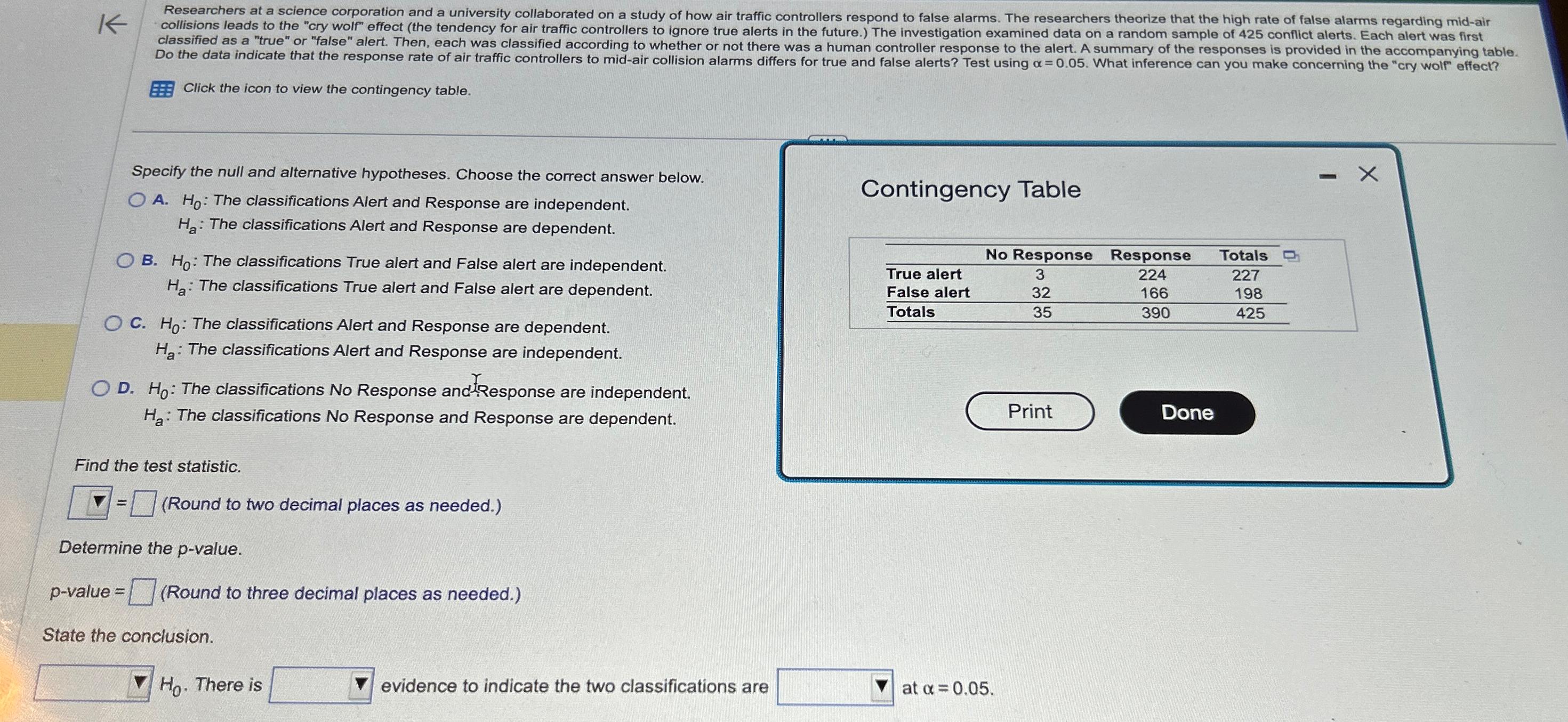 Researchers at a science corporation and a university collaborated on a study of how air traffic controllers respond to false alarms. The researchers theorize that the high rate of false alarms regarding mid-air collisions leads to the "cry wolf" effect (the tendency for air traffic controllers to ignore true alerts in the future.) The investigation examined data on a random sample of 425 conflict alerts. Each alert was first classified as a "true" or "false" alert. Then, each was classified according to whether or not there was a human controller response to the alert. A summary of the responses is provided in the accompanying table. Do the data indicate that the response rate of air traffic controllers to mid-air collision alarms differs for true and false alerts? Test using $\alpha = 0.05$. What inference can you make concerning the "cry wolf" effect?

Click the icon to view the contingency table.

Specify the null and alternative hypotheses. Choose the correct answer below.

A. $H_0$: The classifications Alert and Response are independent.
$H_a$: The classifications Alert and Response are dependent.

B. $H_0$: The classifications True alert and False alert are independent.
$H_a$: The classifications True alert and False alert are dependent.

C. $H_0$: The classifications Alert and Response are dependent.
$H_a$: The classifications Alert and Response are independent.

D. $H_0$: The classifications No Response and Response are independent.
$H_a$: The classifications No Response and Response are dependent.

Find the test statistic.

= (Round to two decimal places as needed.)

Determine the p-value.

p-value = (Round to three decimal places as needed.)

State the conclusion.

$H_0$. There is evidence to indicate the two classifications are at $\alpha = 0.05$.

Contingency Table

| | No Response | Response | Totals |
|---|---|---|---|
| True alert | 3 | 224 | 227 |
| False alert | 32 | 166 | 198 |
| Totals | 35 | 390 | 425 |

Print

Done